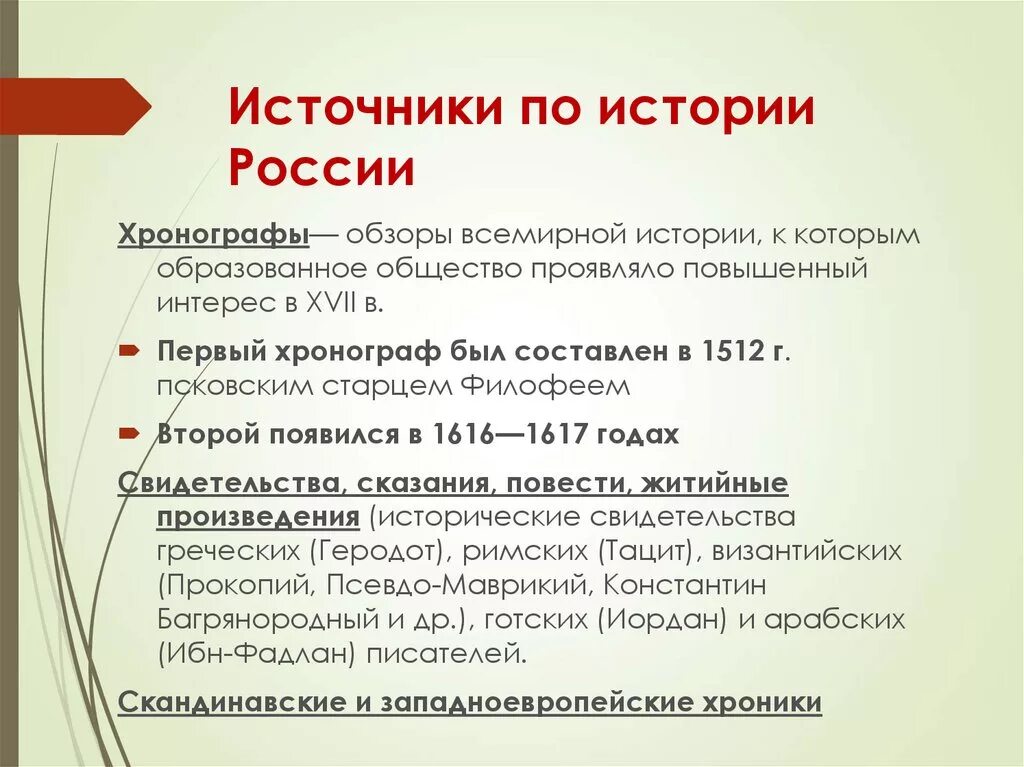 Источники по истории России

Хронографы— обзоры всемирной истории, к которым образованное общество проявляло повышенный интерес в XVII в.

Первый хронограф был составлен в 1512 г. псковским старцем Филофеем

Второй появился в 1616—1617 годах

Свидетельства, сказания, повести, житийные произведения (исторические свидетельства греческих (Геродот), римских (Тацит), византийских (Прокопий, Псевдо-Маврикий, Константин Багрянородный и др.), готских (Иордан) и арабских (Ибн-Фадлан) писателей.

Скандинавские и западноевропейские хроники